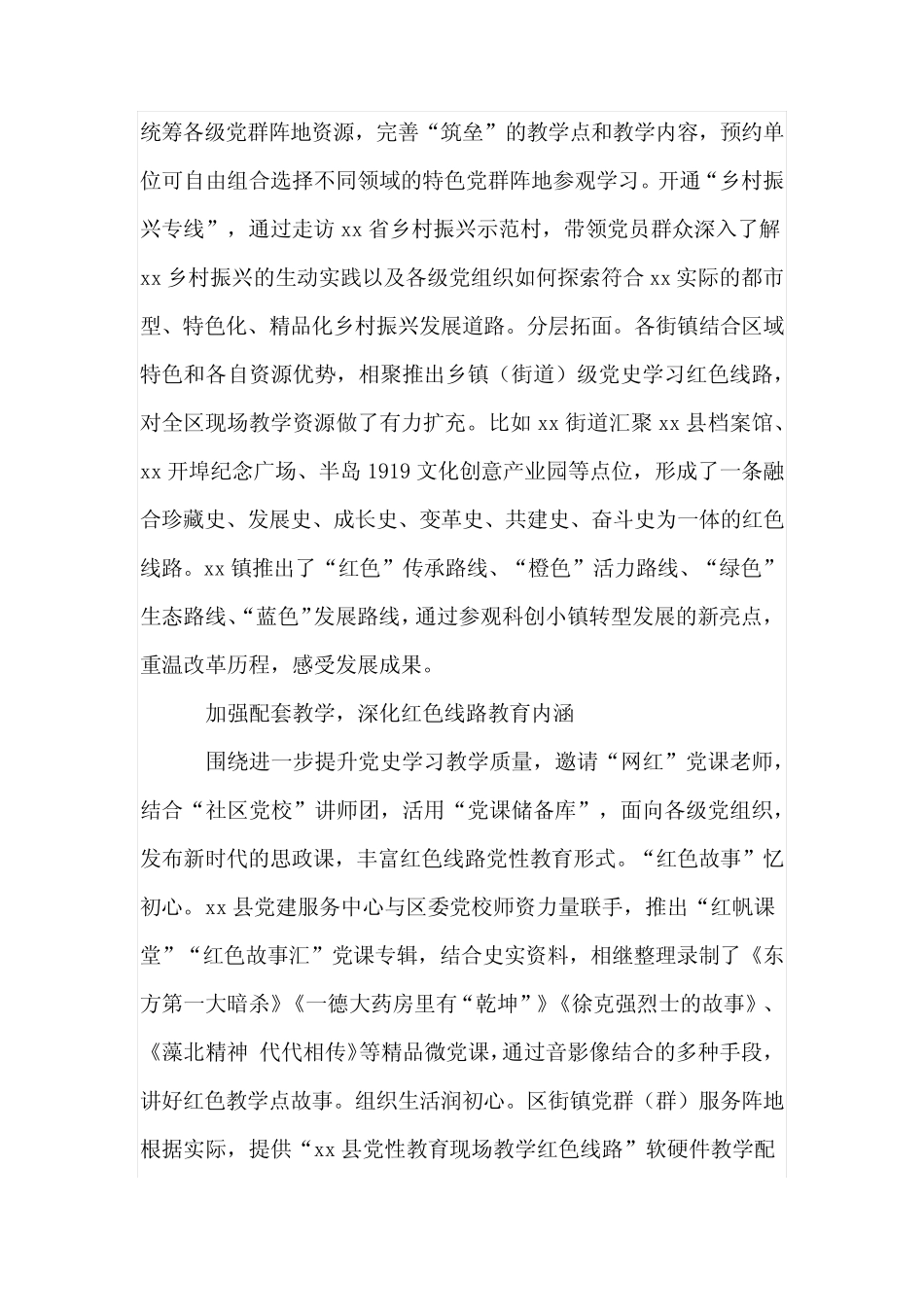 统筹各级党群阵地资源，完善“筑垒”的教学点和教学内容，预约单位可自由组合选择不同领域的特色党群阵地参观学习。开通“乡村振兴专线”，通过走访 xx 省乡村振兴示范村，带领党员群众深入了解 xx 乡村振兴的生动实践以及各级党组织如何探索符合 xx 实际的都市型、特色化、精品化乡村振兴发展道路。分层拓面。各街镇结合区域特色和各自资源优势，相聚推出乡镇（街道）级党史学习红色线路，对全区现场教学资源做了有力扩充。比如 xx 街道汇聚 xx 县档案馆、xx 开埠纪念广场、半岛 1919 文化创意产业园等点位，形成了一条融合珍藏史、发展史、成长史、变革史、共建史、奋斗史为一体的红色线路。xx 镇推出了“红色”传承路线、“橙色”活力路线、“绿色”生态路线、“蓝色”发展路线，通过参观科创小镇转型发展的新亮点，重温改革历程，感受发展成果。

加强配套教学，深化红色线路教育内涵

围绕进一步提升党史学习教学质量，邀请“网红”党课老师，结合“社区党校”讲师团，活用“党课储备库”，面向各级党组织，发布新时代的思政课，丰富红色线路党性教育形式。“红色故事”忆初心。xx 县党建服务中心与区委党校师资力量联手，推出“红帆课堂”“红色故事汇”党课专辑，结合史实资料，相继整理录制了《东方第一大暗杀》《一德大药房里有“乾坤”》《徐克强烈士的故事》、《藻北精神 代代相传》等精品微党课，通过音影像结合的多种手段，讲好红色教学点故事。组织生活润初心。区街镇党群（群）服务阵地根据实际，提供“xx 县党性教育现场教学红色线路”软硬件教学配